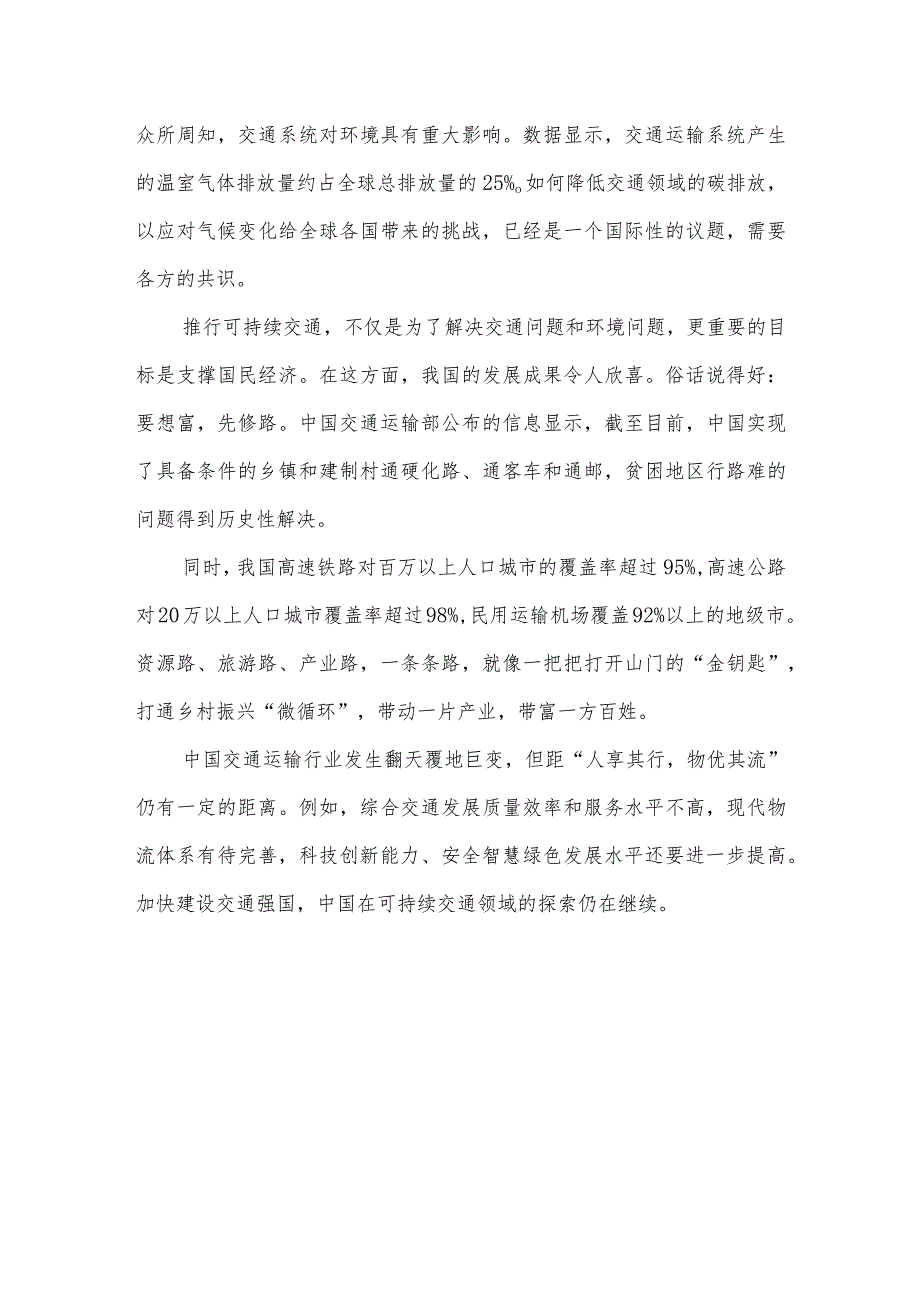 众所周知，交通系统对环境具有重大影响。数据显示，交通运输系统产生的温室气体排放量约占全球总排放量的25%。如何降低交通领域的碳排放，以应对气候变化给全球各国带来的挑战，已经是一个国际性的议题，需要各方的共识。

推行可持续交通，不仅是为了解决交通问题和环境问题，更重要的目标是支撑国民经济。在这方面，我国的发展成果令人欣喜。俗话说得好：要想富，先修路。中国交通运输部公布的信息显示，截至目前，中国实现了具备条件的乡镇和建制村通硬化路、通客车和通邮，贫困地区行路难的问题得到历史性解决。

同时，我国高速铁路对百万以上人口城市的覆盖率超过95%，高速公路对20万以上人口城市覆盖率超过98%，民用运输机场覆盖92%以上的地级市。资源路、旅游路、产业路，一条条路，就像一把把打开山门的“金钥匙”，打通乡村振兴“微循环”，带动一片产业，带富一方百姓。

中国交通运输行业发生翻天覆地巨变，但距“人享其行，物优其流”仍有一定的距离。例如，综合交通发展质量效率和服务水平不高，现代物流体系有待完善，科技创新能力、安全智慧绿色发展水平还要进一步提高。加快建设交通强国，中国在可持续交通领域的探索仍在继续。